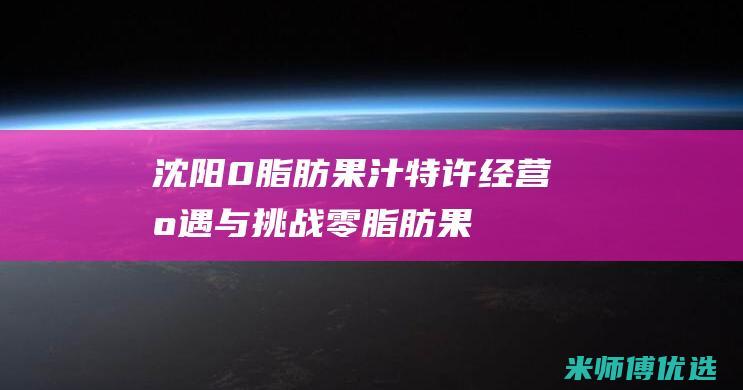 沈阳0脂肪果汁特许经营
o遇与挑战零脂肪果

米师傅优选